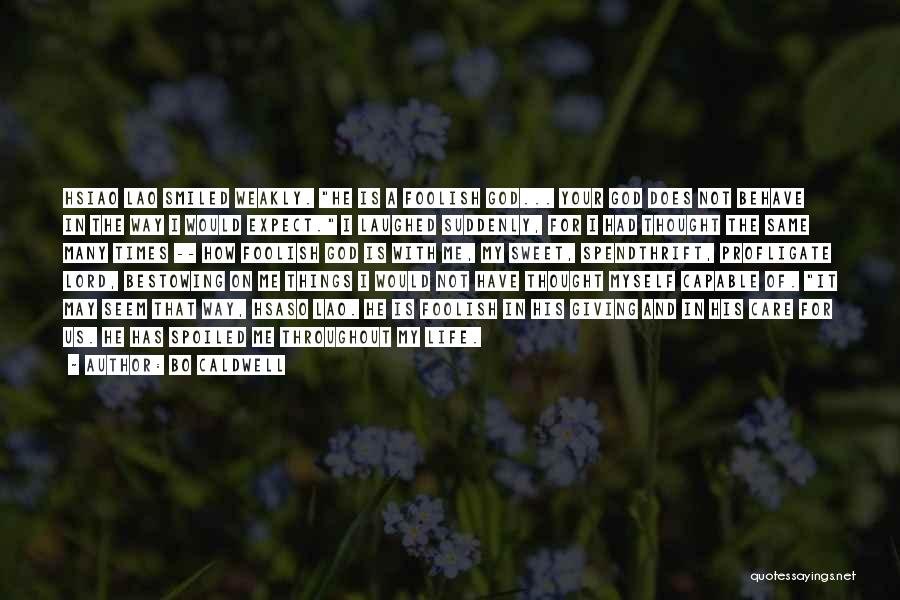 HSIAO LAO SMILED WEAKLY. "HE IS A FOOLISH GOD... YOUR GOD DOES NOT BEHAVE IN THE WAY I WOULD EXPECT." I LAUGHED SUDDENLY, FOR I HAD THOUGHT THE SAME MANY TIMES -- HOW FOOLISH GOD IS WITH ME, MY SWEET, SPENDTHRIFT, PROFLIGATE LORD, BESTOWING ON ME THINGS I WOULD NOT HAVE THOUGHT MYSELF CAPABLE OF. "IT MAY SEEM THAT WAY, HSASO LAO. HE IS FOOLISH IN HIS GIVING AND IN HIS CARE FOR US. HE HAS SPOILED ME THROUGHOUT MY LIFE.
- AUTHOR: BO CALDWELL

quotessayings.net